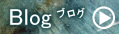 Blog ブログ